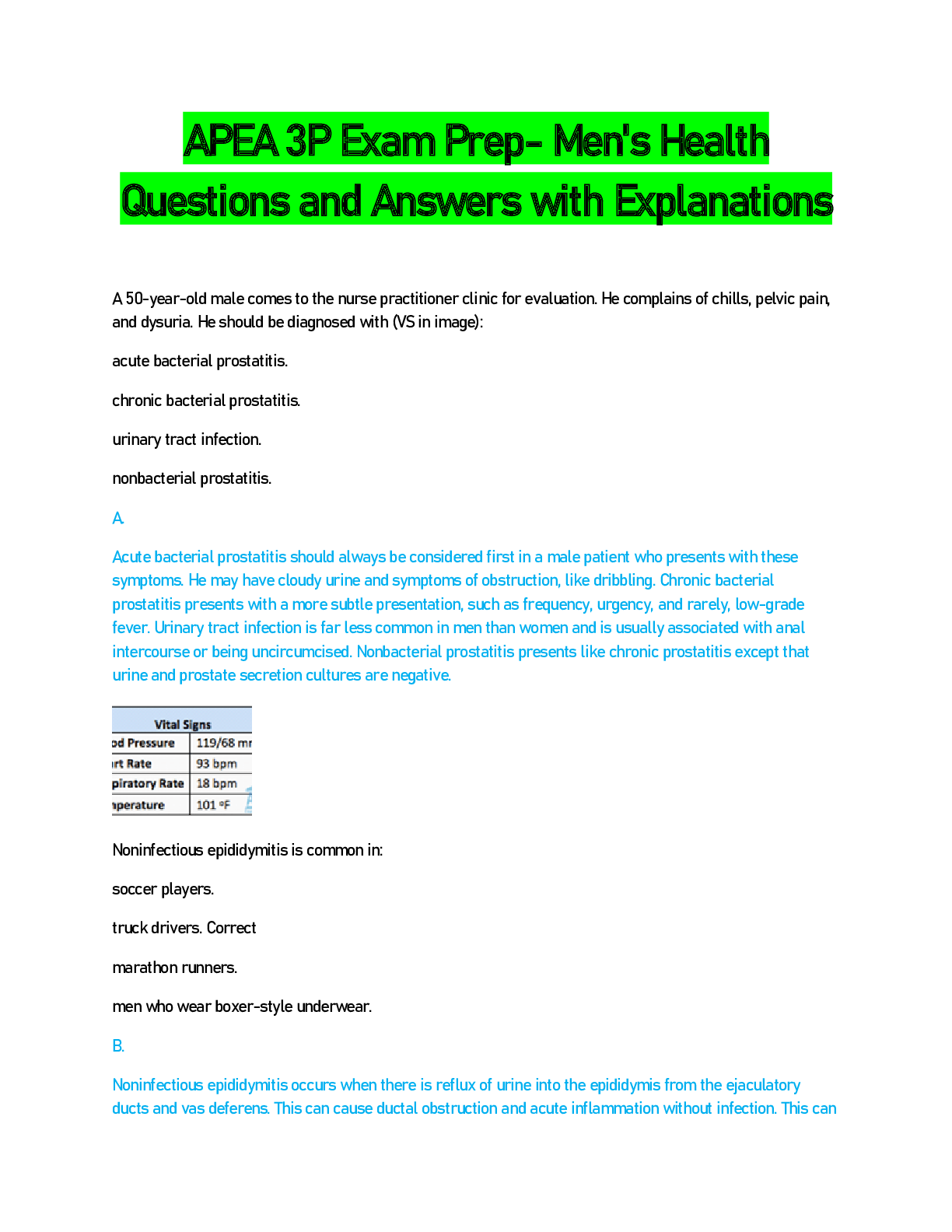 APEA 3P Exam Prep- Men's Health Questions and Answers with Explanations

A 50-year-old male comes to the nurse practitioner clinic for evaluation. He complains of chills, pelvic pain, and dysuria. He should be diagnosed with (VS in image):

acute bacterial prostatitis.

chronic bacterial prostatitis.

urinary tract infection.

nonbacterial prostatitis.

A.

Acute bacterial prostatitis should always be considered first in a male patient who presents with these symptoms. He may have cloudy urine and symptoms of obstruction, like dribbling. Chronic bacterial prostatitis presents with a more subtle presentation, such as frequency, urgency, and rarely, low-grade fever. Urinary tract infection is far less common in men than women and is usually associated with anal intercourse or being uncircumcised. Nonbacterial prostatitis presents like chronic prostatitis except that urine and prostate secretion cultures are negative.

| Vital Signs | |
|---|---|
| od Pressure | 119/68 mr |
| irt Rate | 93 bpm |
| piratory Rate | 18 bpm |
| nperature | 101 °F |

Noninfectious epididymitis is common in:

soccer players.

truck drivers. Correct

marathon runners.

men who wear boxer-style underwear.

B.

Noninfectious epididymitis occurs when there is reflux of urine into the epididymis from the ejaculatory ducts and vas deferens. This can cause ductal obstruction and acute inflammation without infection. This can